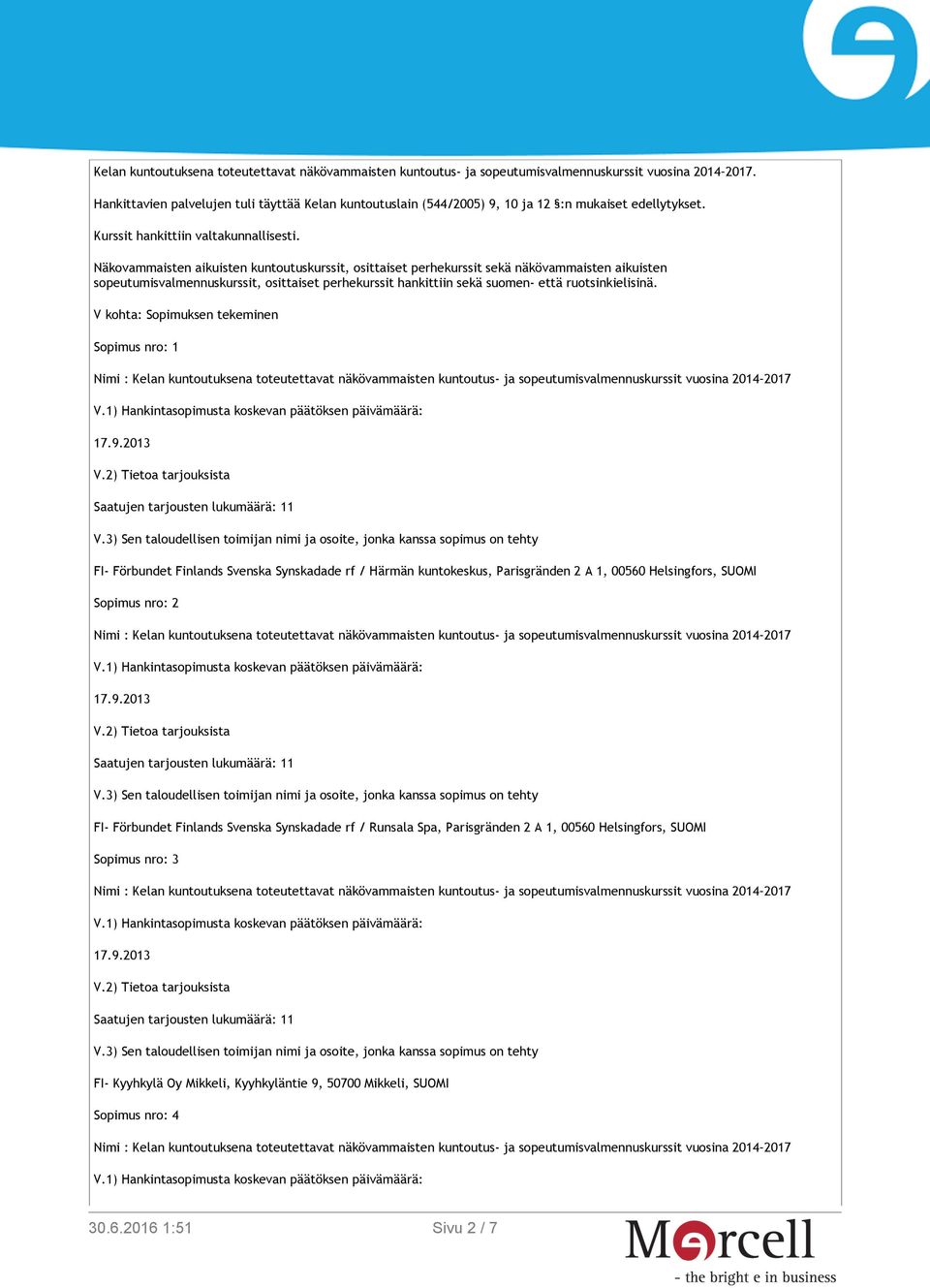 Kelan kuntoutuksena toteutettavat näkövammaisten kuntoutus- ja sopeutumisvalmennuskurssit vuosina 2014-2017.

Hankittavien palvelujen tuli täyttää Kelan kuntoutuslain (544/2005) 9, 10 ja 12 §:n mukaiset edellytykset.

Kurssit hankittiin valtakunnallisesti.

Näkovammaisten aikuisten kuntoutuskurssit, osittaiset perhekurssit sekä näkövammaisten aikuisten sopeutumisvalmennuskurssit, osittaiset perhekurssit hankittiin sekä suomen- että ruotsinkielisinä.

V kohta: Sopimuksen tekeminen

Sopimus nro: 1

Nimi : Kelan kuntoutuksena toteutettavat näkövammaisten kuntoutus- ja sopeutumisvalmennuskurssit vuosina 2014-2017

V.1) Hankintasopimusta koskevan päätöksen päivämäärä:

17.9.2013

V.2) Tietoa tarjouksista

Saatujen tarjousten lukumäärä: 11

V.3) Sen taloudellisen toimijan nimi ja osoite, jonka kanssa sopimus on tehty

FI- Förbundet Finlands Svenska Synskadade rf / Härmän kuntokeskus, Parisgränden 2 A 1, 00560 Helsingfors, SUOMI

Sopimus nro: 2

Nimi : Kelan kuntoutuksena toteutettavat näkövammaisten kuntoutus- ja sopeutumisvalmennuskurssit vuosina 2014-2017

V.1) Hankintasopimusta koskevan päätöksen päivämäärä:

17.9.2013

V.2) Tietoa tarjouksista

Saatujen tarjousten lukumäärä: 11

V.3) Sen taloudellisen toimijan nimi ja osoite, jonka kanssa sopimus on tehty

FI- Förbundet Finlands Svenska Synskadade rf / Runsala Spa, Parisgränden 2 A 1, 00560 Helsingfors, SUOMI

Sopimus nro: 3

Nimi : Kelan kuntoutuksena toteutettavat näkövammaisten kuntoutus- ja sopeutumisvalmennuskurssit vuosina 2014-2017

V.1) Hankintasopimusta koskevan päätöksen päivämäärä:

17.9.2013

V.2) Tietoa tarjouksista

Saatujen tarjousten lukumäärä: 11

V.3) Sen taloudellisen toimijan nimi ja osoite, jonka kanssa sopimus on tehty

FI- Kyyhkylä Oy Mikkeli, Kyyhkyläntie 9, 50700 Mikkeli, SUOMI

Sopimus nro: 4

Nimi : Kelan kuntoutuksena toteutettavat näkövammaisten kuntoutus- ja sopeutumisvalmennuskurssit vuosina 2014-2017

V.1) Hankintasopimusta koskevan päätöksen päivämäärä:

30.6.2016 1:51

Sivu 2 / 7

Mercell
- the bright e in business